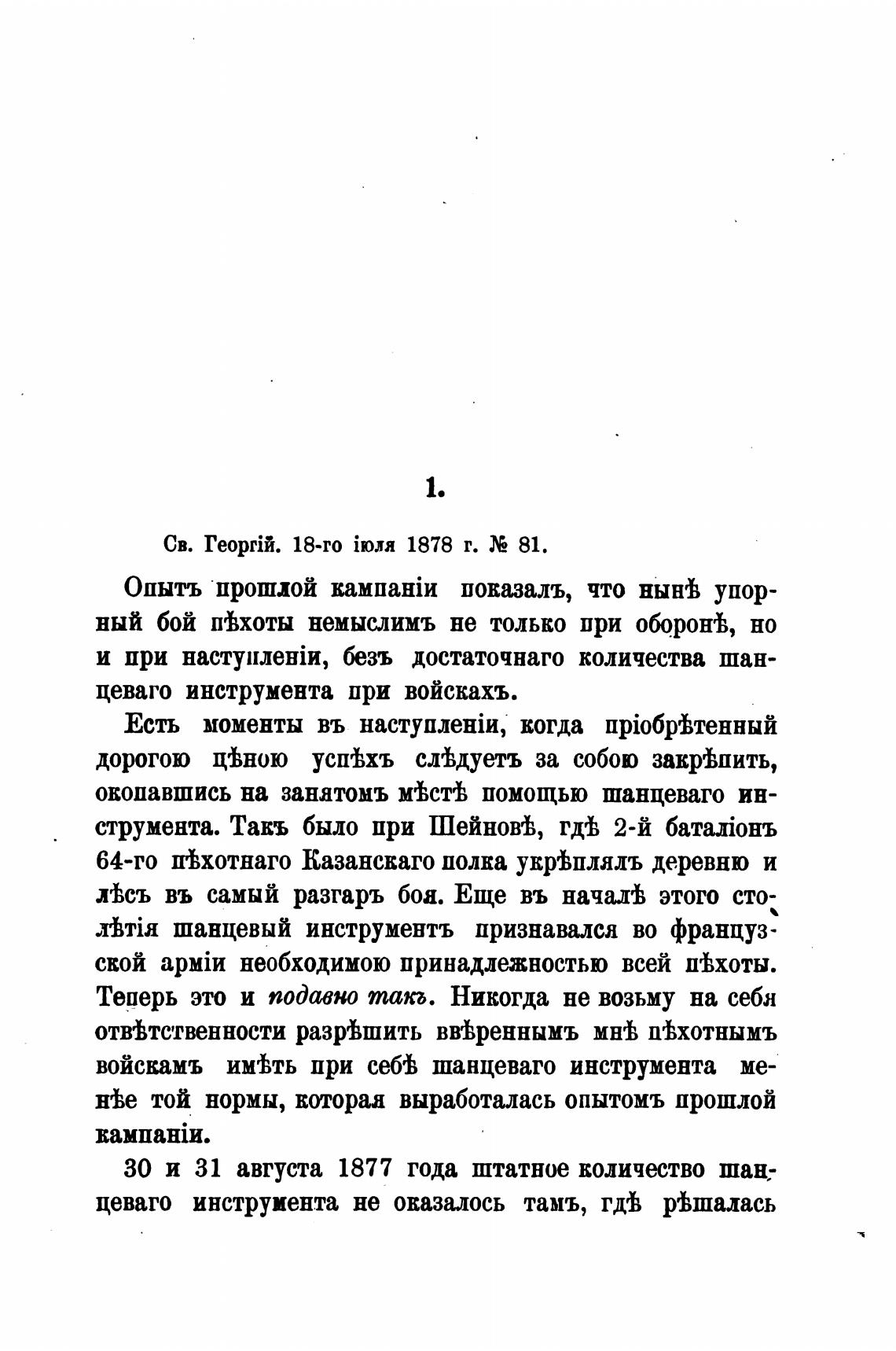 1.

Св. Георгій. 18-го іюля 1878 г. № 81.

Опытъ прошлой кампаніи показалъ, что нынѣ упорный бой пѣхоты немыслимъ не только при оборонѣ, но и при наступленіи, безъ достаточнаго количества шанцеваго инструмента при войскахъ.

Есть моменты въ наступленіи, когда пріобрѣтенный дорогою цѣною успѣхъ слѣдуетъ за собою закрѣпить, окопавшись на занятомъ мѣстѣ помощью шанцеваго инструмента. Такъ было при Шейновѣ, гдѣ 2-й баталіонъ 64-го пѣхотнаго Казанскаго полка укрѣплялъ деревню и лѣсъ въ самый разгаръ боя. Еще въ началѣ этого столѣтія шанцевый инструментъ признавался во французской арміи необходимою принадлежностью всей пѣхоты. Теперь это и подавно такъ. Никогда не возьму на себя отвѣтственности разрѣшить ввѣреннымъ мнѣ пѣхотнымъ войскамъ имѣть при себѣ шанцеваго инструмента менѣе той нормы, которая выработалась опытомъ прошлой кампаніи.

30 и 31 августа 1877 года штатное количество шанцеваго инструмента не оказалось тамъ, гдѣ рѣшалась